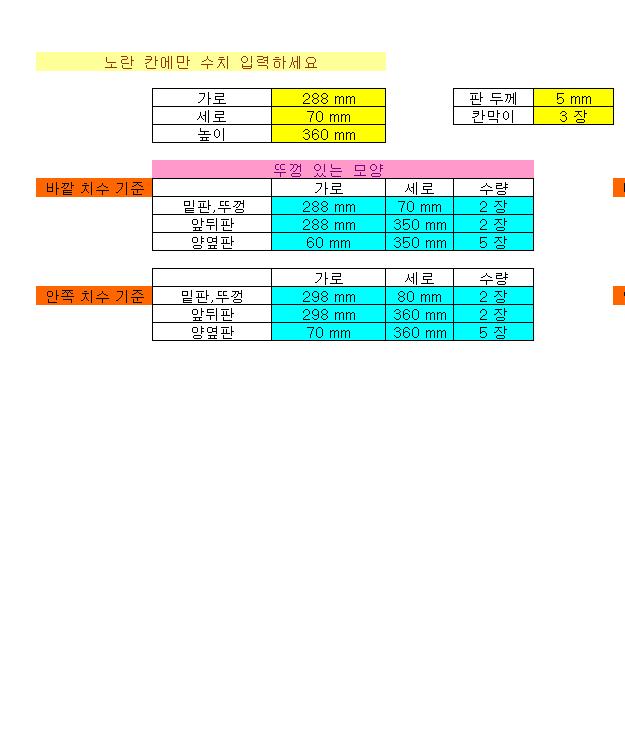 노란 칸에만 수치 입력하세요

| 가로 | 288 mm |
|---|---|
| 세로 | 70 mm |
| 높이 | 360 mm |

| 판 두께 | 5 mm |
|---|---|
| 칸막이 | 3 장 |

뚜껑 있는 모양

바깥 치수 기준

| | 가로 | 세로 | 수량 |
|---|---|---|---|
| 밑판,뚜껑 | 288 mm | 70 mm | 2 장 |
| 앞뒤판 | 288 mm | 350 mm | 2 장 |
| 양옆판 | 60 mm | 350 mm | 5 장 |

안쪽 치수 기준

| | 가로 | 세로 | 수량 |
|---|---|---|---|
| 밑판,뚜껑 | 298 mm | 80 mm | 2 장 |
| 앞뒤판 | 298 mm | 360 mm | 2 장 |
| 양옆판 | 70 mm | 360 mm | 5 장 |